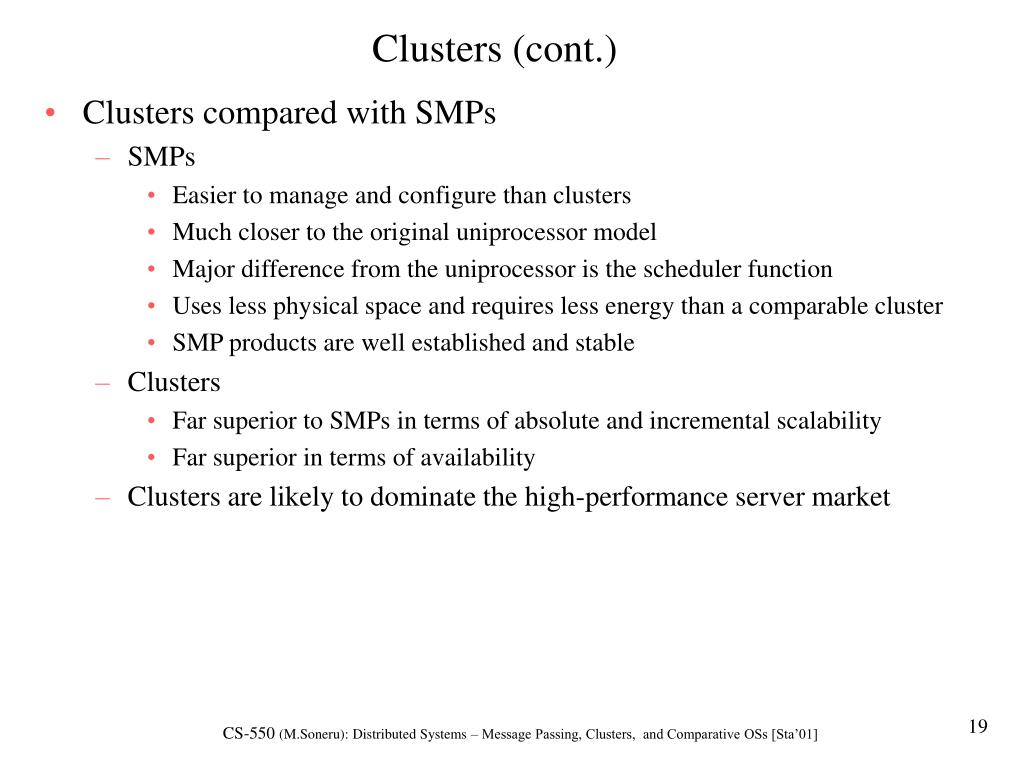 Clusters (cont.)

• Clusters compared with SMPs
  – SMPs
    • Easier to manage and configure than clusters
    • Much closer to the original uniprocessor model
    • Major difference from the uniprocessor is the scheduler function
    • Uses less physical space and requires less energy than a comparable cluster
    • SMP products are well established and stable
  – Clusters
    • Far superior to SMPs in terms of absolute and incremental scalability
    • Far superior in terms of availability
  – Clusters are likely to dominate the high-performance server market

CS-550 (M.Soneru): Distributed Systems – Message Passing, Clusters, and Comparative OSs [Sta'01]

19